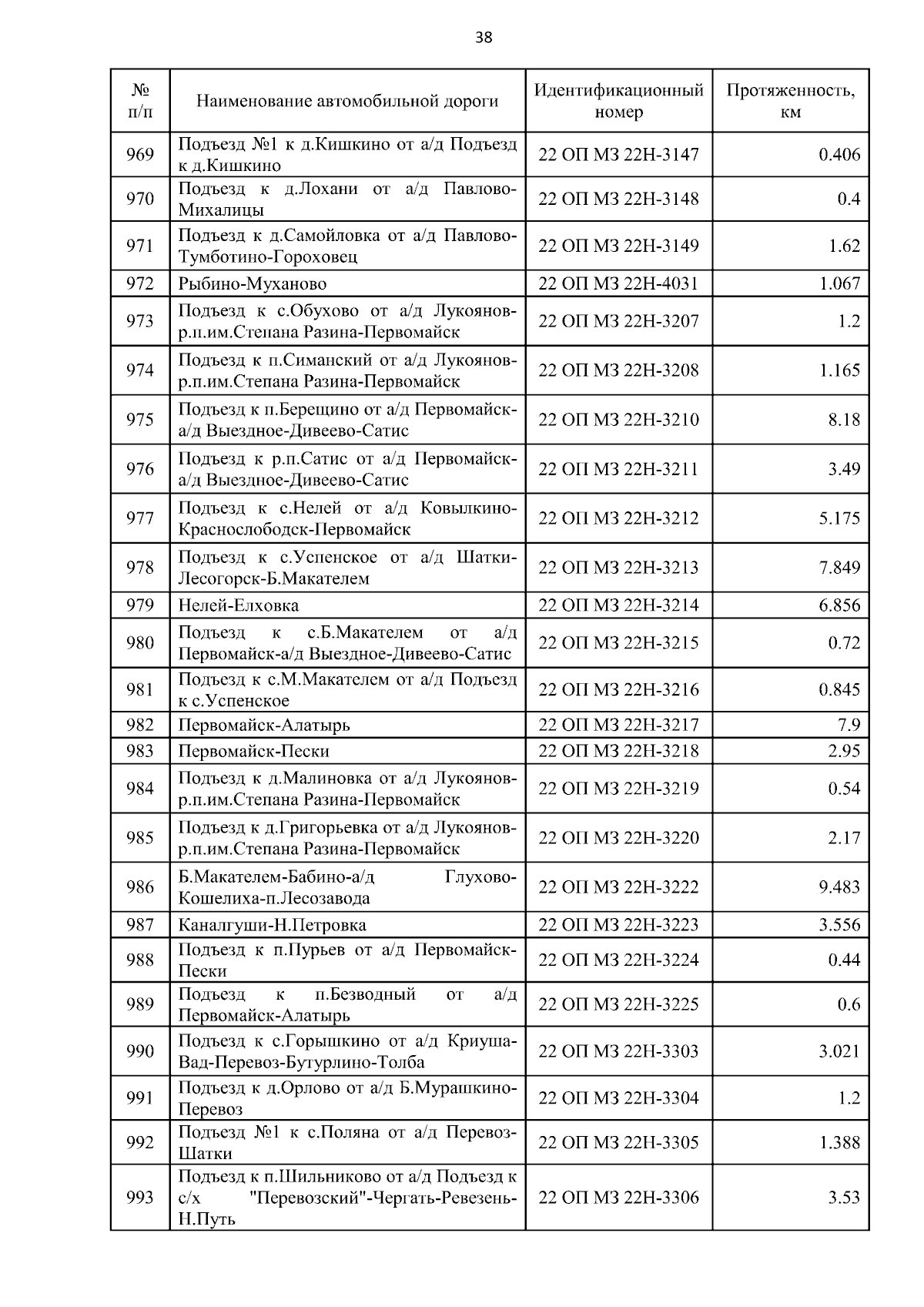 38

| № п/п | Наименование автомобильной дороги | Идентификационный номер | Протяженность, км |
|---|---|---|---|
| 969 | Подъезд №1 к д.Кишкино от а/д Подъезд к д.Кишкино | 22 ОП МЗ 22Н-3147 | 0.406 |
| 970 | Подъезд к д.Лохани от а/д Павлово-Михалицы | 22 ОП МЗ 22Н-3148 | 0.4 |
| 971 | Подъезд к д.Самойловка от а/д Павлово-Тумботино-Гороховец | 22 ОП МЗ 22Н-3149 | 1.62 |
| 972 | Рыбино-Муханово | 22 ОП МЗ 22Н-4031 | 1.067 |
| 973 | Подъезд к с.Обухово от а/д Лукоянов-р.п.им.Степана Разина-Первомайск | 22 ОП МЗ 22Н-3207 | 1.2 |
| 974 | Подъезд к п.Симанский от а/д Лукоянов-р.п.им.Степана Разина-Первомайск | 22 ОП МЗ 22Н-3208 | 1.165 |
| 975 | Подъезд к п.Берещино от а/д Первомайск-а/д Выездное-Дивеево-Сатис | 22 ОП МЗ 22Н-3210 | 8.18 |
| 976 | Подъезд к р.п.Сатис от а/д Первомайск-а/д Выездное-Дивеево-Сатис | 22 ОП МЗ 22Н-3211 | 3.49 |
| 977 | Подъезд к с.Нелей от а/д Ковылкино-Краснослободск-Первомайск | 22 ОП МЗ 22Н-3212 | 5.175 |
| 978 | Подъезд к с.Успенское от а/д Шатки-Лесогорск-Б.Макателем | 22 ОП МЗ 22Н-3213 | 7.849 |
| 979 | Нелей-Елховка | 22 ОП МЗ 22Н-3214 | 6.856 |
| 980 | Подъезд к с.Б.Макателем от а/д Первомайск-а/д Выездное-Дивеево-Сатис | 22 ОП МЗ 22Н-3215 | 0.72 |
| 981 | Подъезд к с.М.Макателем от а/д Подъезд к с.Успенское | 22 ОП МЗ 22Н-3216 | 0.845 |
| 982 | Первомайск-Алатырь | 22 ОП МЗ 22Н-3217 | 7.9 |
| 983 | Первомайск-Пески | 22 ОП МЗ 22Н-3218 | 2.95 |
| 984 | Подъезд к д.Малиновка от а/д Лукоянов-р.п.им.Степана Разина-Первомайск | 22 ОП МЗ 22Н-3219 | 0.54 |
| 985 | Подъезд к д.Григорьевка от а/д Лукоянов-р.п.им.Степана Разина-Первомайск | 22 ОП МЗ 22Н-3220 | 2.17 |
| 986 | Б.Макателем-Бабино-а/д Глухово-Кошелиха-п.Лесозавода | 22 ОП МЗ 22Н-3222 | 9.483 |
| 987 | Каналгуши-Н.Петровка | 22 ОП МЗ 22Н-3223 | 3.556 |
| 988 | Подъезд к п.Пурьев от а/д Первомайск-Пески | 22 ОП МЗ 22Н-3224 | 0.44 |
| 989 | Подъезд к п.Безводный от а/д Первомайск-Алатырь | 22 ОП МЗ 22Н-3225 | 0.6 |
| 990 | Подъезд к с.Горышкино от а/д Криуша-Вад-Перевоз-Бутурлино-Толба | 22 ОП МЗ 22Н-3303 | 3.021 |
| 991 | Подъезд к д.Орлово от а/д Б.Мурашкино-Перевоз | 22 ОП МЗ 22Н-3304 | 1.2 |
| 992 | Подъезд №1 к с.Поляна от а/д Перевоз-Шатки | 22 ОП МЗ 22Н-3305 | 1.388 |
| 993 | Подъезд к п.Шильниково от а/д Подъезд к с/х "Перевозский"-Чергать-Ревезень-Н.Путь | 22 ОП МЗ 22Н-3306 | 3.53 |